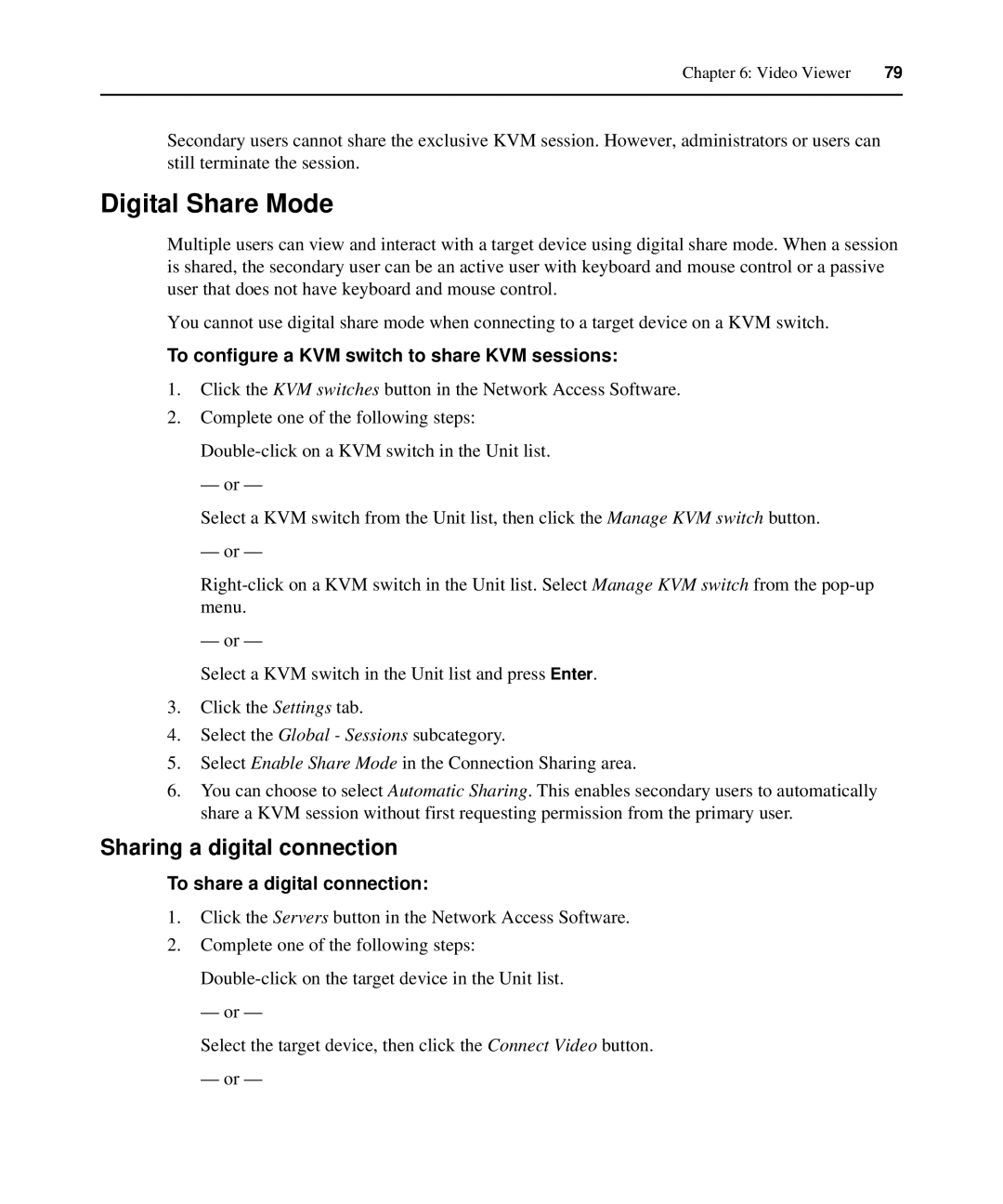 Chapter 6: Video Viewer 79

Secondary users cannot share the exclusive KVM session. However, administrators or users can still terminate the session.

Digital Share Mode

Multiple users can view and interact with a target device using digital share mode. When a session is shared, the secondary user can be an active user with keyboard and mouse control or a passive user that does not have keyboard and mouse control.

You cannot use digital share mode when connecting to a target device on a KVM switch.

To configure a KVM switch to share KVM sessions:

1. Click the KVM switches button in the Network Access Software.
2. Complete one of the following steps:

Double-click on a KVM switch in the Unit list.

— or —

Select a KVM switch from the Unit list, then click the Manage KVM switch button.

— or —

Right-click on a KVM switch in the Unit list. Select Manage KVM switch from the pop-up menu.

— or —

Select a KVM switch in the Unit list and press Enter.

3. Click the Settings tab.
4. Select the Global - Sessions subcategory.
5. Select Enable Share Mode in the Connection Sharing area.
6. You can choose to select Automatic Sharing. This enables secondary users to automatically share a KVM session without first requesting permission from the primary user.

Sharing a digital connection

To share a digital connection:

1. Click the Servers button in the Network Access Software.
2. Complete one of the following steps:

Double-click on the target device in the Unit list.

— or —

Select the target device, then click the Connect Video button.

— or —